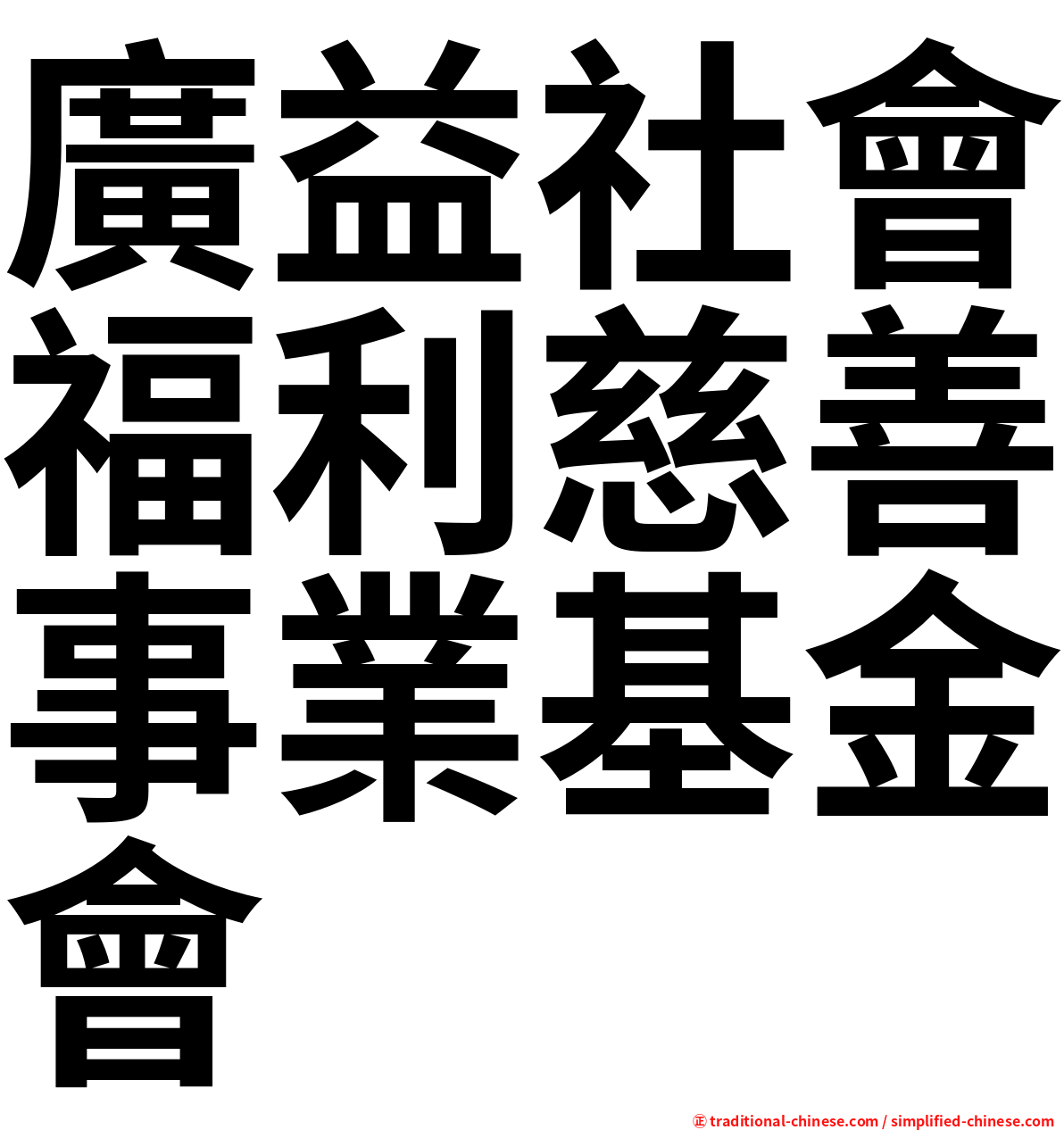 廣益社會福利慈善事業基金會

㊣ traditional-chinese.com / simplified-chinese.com